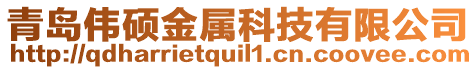 青岛伟硕金属科技有限公司
http://qdharrietquil1.cn.coovee.com